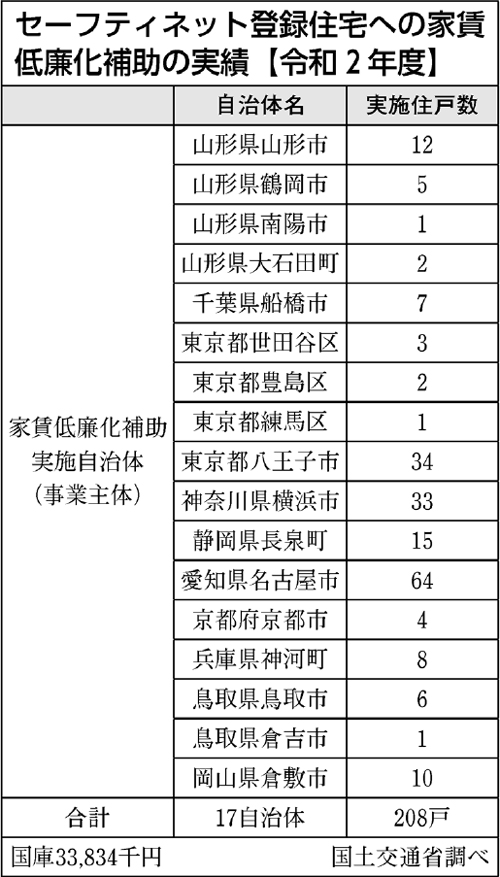 セーフティネット登録住宅への家賃低廉化補助の実績【令和２年度】

| | 自治体名 | 実施住戸数 |
|---|---|---|
| 家賃低廉化補助実施自治体（事業主体） | 山形県山形市 | 12 |
| | 山形県鶴岡市 | 5 |
| | 山形県南陽市 | 1 |
| | 山形県大石田町 | 2 |
| | 千葉県船橋市 | 7 |
| | 東京都世田谷区 | 3 |
| | 東京都豊島区 | 2 |
| | 東京都練馬区 | 1 |
| | 東京都八王子市 | 34 |
| | 神奈川県横浜市 | 33 |
| | 静岡県長泉町 | 15 |
| | 愛知県名古屋市 | 64 |
| | 京都府京都市 | 4 |
| | 兵庫県神河町 | 8 |
| | 鳥取県鳥取市 | 6 |
| | 鳥取県倉吉市 | 1 |
| | 岡山県倉敷市 | 10 |
| 合計 | 17自治体 | 208戸 |

国庫33,834千円　国土交通省調べ